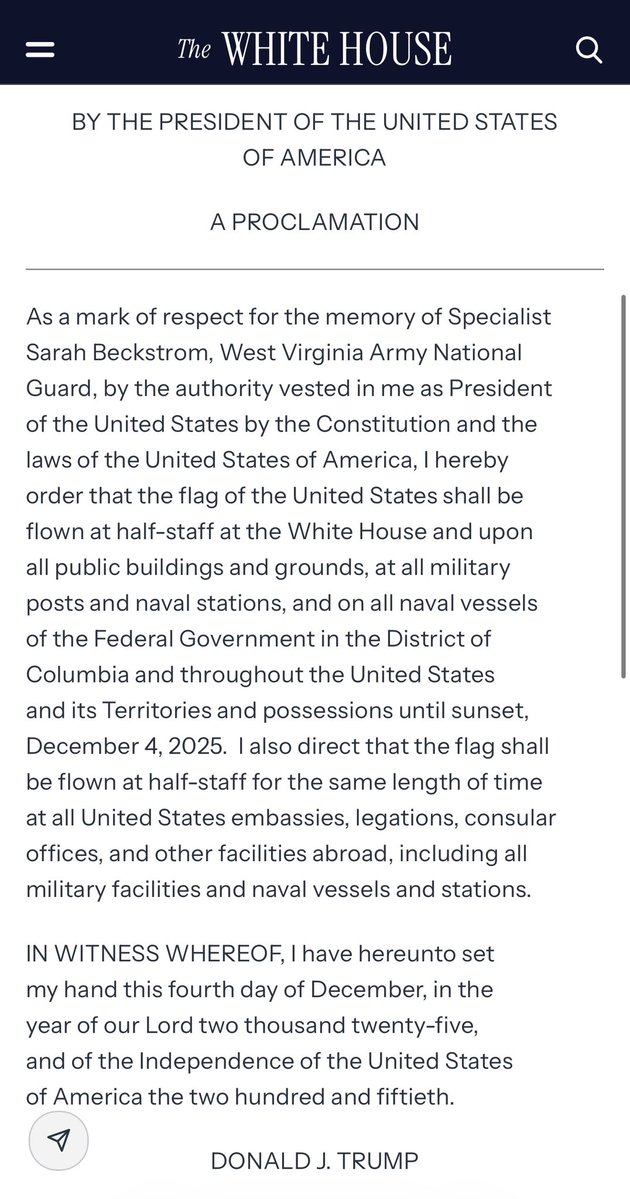 The WHITE HOUSE

BY THE PRESIDENT OF THE UNITED STATES OF AMERICA

A PROCLAMATION

As a mark of respect for the memory of Specialist Sarah Beckstrom, West Virginia Army National Guard, by the authority vested in me as President of the United States by the Constitution and the laws of the United States of America, I hereby order that the flag of the United States shall be flown at half-staff at the White House and upon all public buildings and grounds, at all military posts and naval stations, and on all naval vessels of the Federal Government in the District of Columbia and throughout the United States and its Territories and possessions until sunset, December 4, 2025. I also direct that the flag shall be flown at half-staff for the same length of time at all United States embassies, legations, consular offices, and other facilities abroad, including all military facilities and naval vessels and stations.

IN WITNESS WHEREOF, I have hereunto set my hand this fourth day of December, in the year of our Lord two thousand twenty-five, and of the Independence of the United States of America the two hundred and fiftieth.

DONALD J. TRUMP